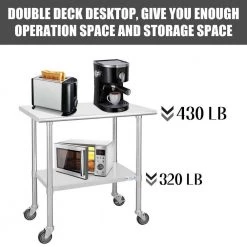 DOUBLE DECK DESKTOP, GIVE YOU ENOUGH OPERATION SPACE AND STORAGE SPACE

430 LB

320 LB